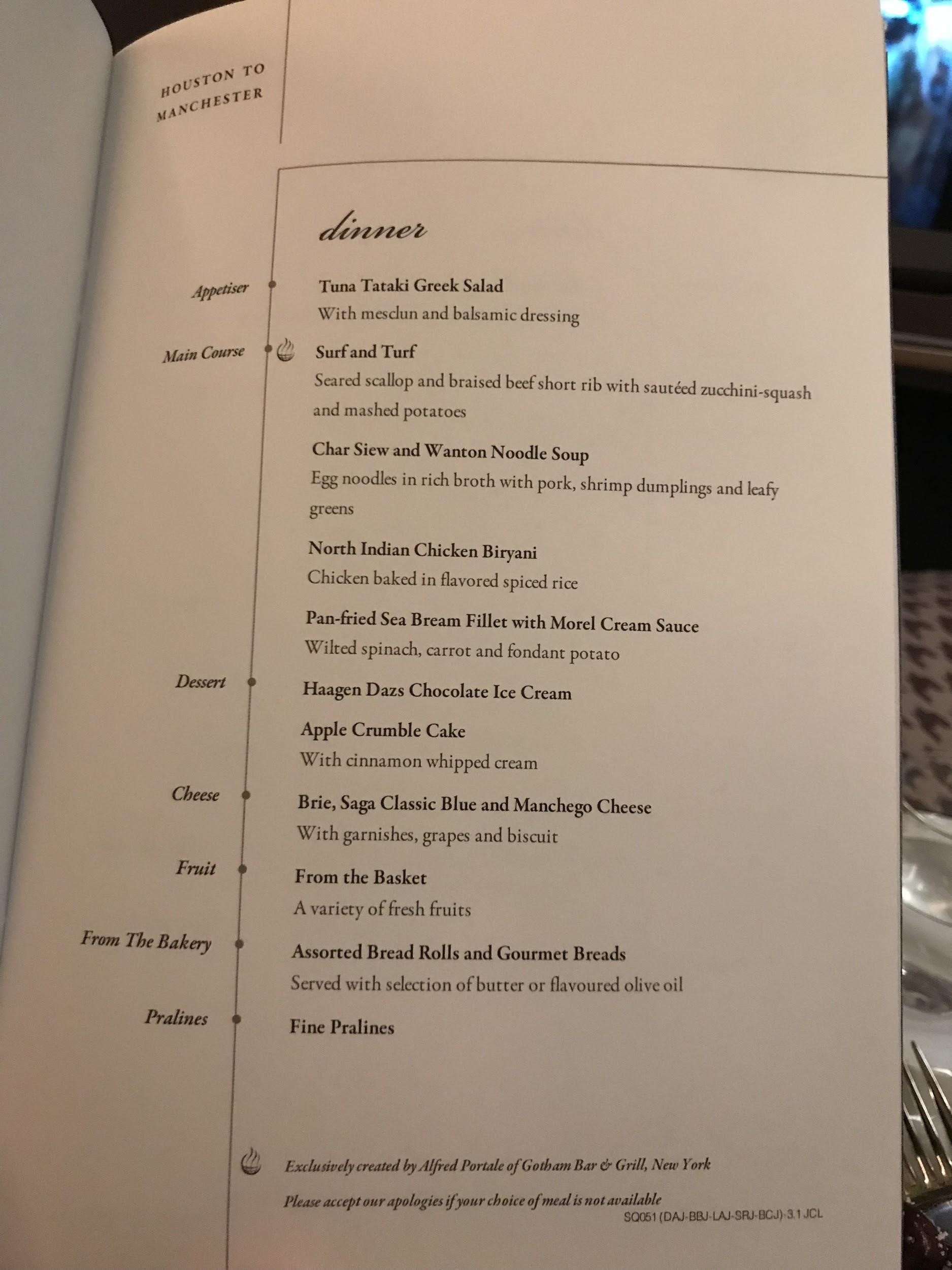 HOUSTON TO
MANCHESTER

dinner

Appetiser

Tuna Tataki Greek Salad

With mesclun and balsamic dressing

Main Course

Surf and Turf

Seared scallop and braised beef short rib with sautéed zucchini-squash and mashed potatoes

Char Siew and Wanton Noodle Soup

Egg noodles in rich broth with pork, shrimp dumplings and leafy greens

North Indian Chicken Biryani

Chicken baked in flavored spiced rice

Pan-fried Sea Bream Fillet with Morel Cream Sauce

Wilted spinach, carrot and fondant potato

Dessert

Haagen Dazs Chocolate Ice Cream

Apple Crumble Cake

With cinnamon whipped cream

Cheese

Brie, Saga Classic Blue and Manchego Cheese

With garnishes, grapes and biscuit

Fruit

From the Basket

A variety of fresh fruits

From The Bakery

Assorted Bread Rolls and Gourmet Breads

Served with selection of butter or flavoured olive oil

Pralines

Fine Pralines

Exclusively created by Alfred Portale of Gotham Bar & Grill, New York

Please accept our apologies if your choice of meal is not available

SQ051 (DAJ-BBJ-LAJ-SRJ-BCJ)-3.1 JCL